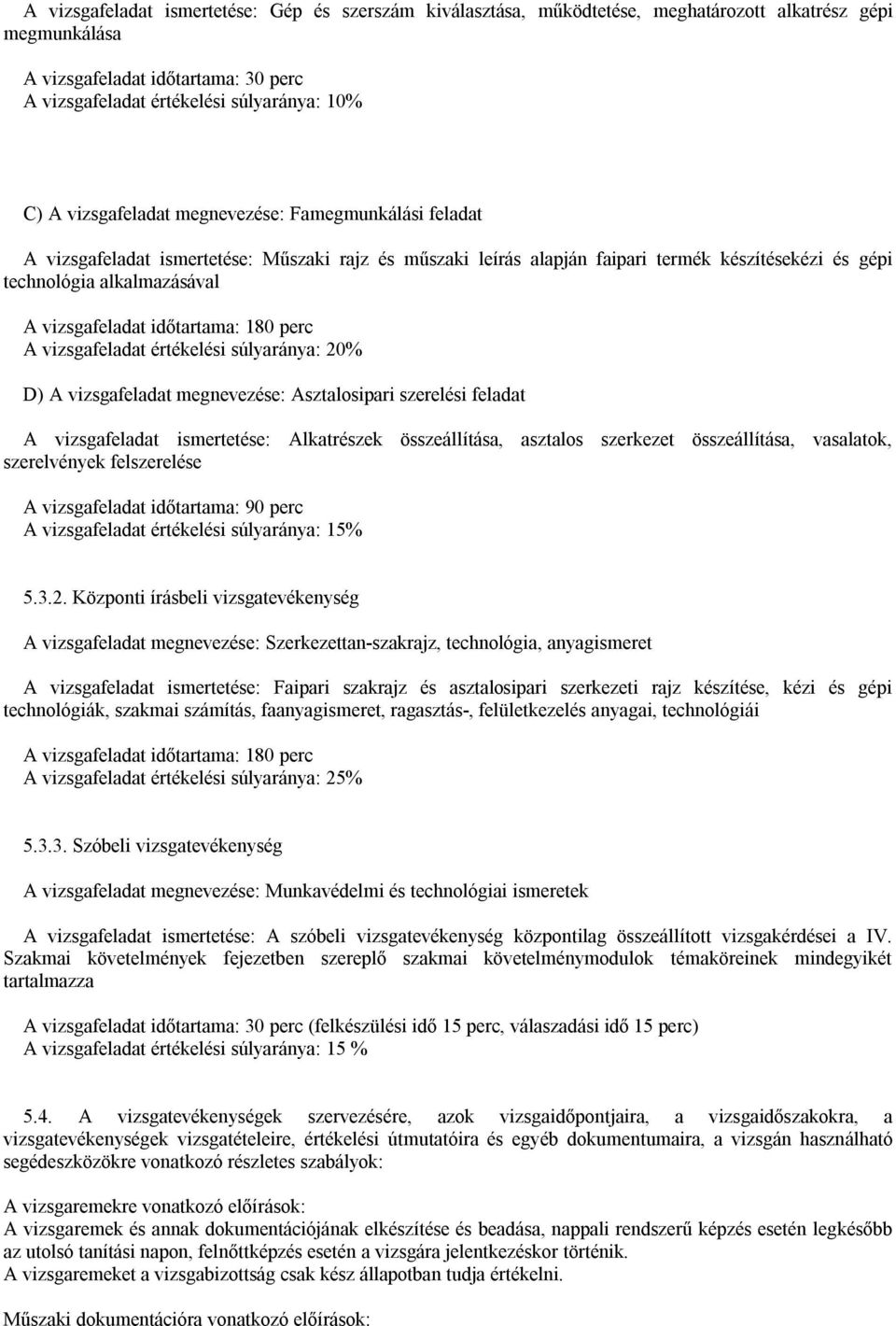 A vizsgafeladat ismertetése: Gép és szerszám kiválasztása, működtetése, meghatározott alkatrész gépi megmunkálása

A vizsgafeladat időtartama: 30 perc
A vizsgafeladat értékelési súlyaránya: 10%

C) A vizsgafeladat megnevezése: Famegmunkálási feladat

A vizsgafeladat ismertetése: Műszaki rajz és műszaki leírás alapján faipari termék készítésekézi és gépi technológia alkalmazásával

A vizsgafeladat időtartama: 180 perc
A vizsgafeladat értékelési súlyaránya: 20%

D) A vizsgafeladat megnevezése: Asztalosipari szerelési feladat

A vizsgafeladat ismertetése: Alkatrészek összeállítása, asztalos szerkezet összeállítása, vasalatok, szerelvények felszerelése

A vizsgafeladat időtartama: 90 perc
A vizsgafeladat értékelési súlyaránya: 15%

5.3.2. Központi írásbeli vizsgatevékenység

A vizsgafeladat megnevezése: Szerkezettan-szakrajz, technológia, anyagismeret

A vizsgafeladat ismertetése: Faipari szakrajz és asztalosipari szerkezeti rajz készítése, kézi és gépi technológiák, szakmai számítás, faanyagismeret, ragasztás-, felületkezelés anyagai, technológiái

A vizsgafeladat időtartama: 180 perc
A vizsgafeladat értékelési súlyaránya: 25%

5.3.3. Szóbeli vizsgatevékenység

A vizsgafeladat megnevezése: Munkavédelmi és technológiai ismeretek

A vizsgafeladat ismertetése: A szóbeli vizsgatevékenység központilag összeállított vizsgakérdései a IV. Szakmai követelmények fejezetben szereplő szakmai követelménymodulok témaköreinek mindegyikét tartalmazza

A vizsgafeladat időtartama: 30 perc (felkészülési idő 15 perc, válaszadási idő 15 perc)
A vizsgafeladat értékelési súlyaránya: 15 %

5.4. A vizsgatevékenységek szervezésére, azok vizsgaidőpontjaira, a vizsgaidőszakokra, a vizsgatevékenységek vizsgatételeire, értékelési útmutatóira és egyéb dokumentumaira, a vizsgán használható segédeszközökre vonatkozó részletes szabályok:

A vizsgaremekre vonatkozó előírások:
A vizsgaremek és annak dokumentációjának elkészítése és beadása, nappali rendszerű képzés esetén legkésőbb az utolsó tanítási napon, felnőttképzés esetén a vizsgára jelentkezéskor történik.
A vizsgaremeket a vizsgabizottság csak kész állapotban tudja értékelni.

Műszaki dokumentációra vonatkozó előírások: